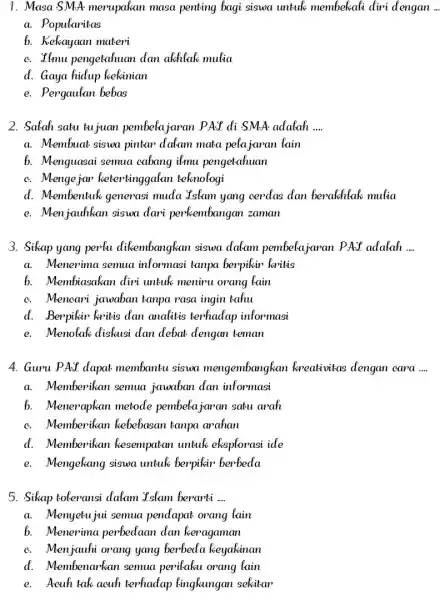 1. Masa SMA merupakan masa penting bagi siswa untuk membekali diri dengan ...
a. Popularitas
b. Kekayaan materi
c. Ilmu pengetahuan dan akhlak mulia
d. Gaya hidup kekinian
e. Pergaulan bebas

2. Salah satu tujuan pembelajaran PAI di SMA adalah ....
a. Membuat siswa pintar dalam mata pelajaran lain
b. Menguasai semua cabang ilmu pengetahuan
c. Mengejar ketertinggalan teknologi
d. Membentuk generasi muda Islam yang cerdas dan berakhlak mulia
e. Menjauhkan siswa dari perkembangan zaman

3. Sikap yang perlu dikembangkan siswa dalam pembelajaran PAI adalah ...
a. Menerima semua informasi tanpa berpikir kritis
b. Membiasakan diri untuk meniru orang lain
c. Mencari jawaban tanpa rasa ingin tahu
d. Berpikir kritis dan analitis terhadap informasi
e. Menolak diskusi dan debat dengan teman

4. Guru PAI dapat membantu siswa mengembangkan kreativitas dengan cara ....
a. Memberikan semua jawaban dan informasi
b. Menerapkan metode pembelajaran satu arah
c. Memberikan kebebasan tanpa arahan
d. Memberikan kesempatan untuk eksplorasi ide
e. Mengekang siswa untuk berpikir berbeda

5. Sikap toleransi dalam Islam berarti ...
a. Menyetujui semua pendapat orang lain
b. Menerima perbedaan dan keragaman
c. Menjauhi orang yang berbeda keyakinan
d. Membenarkan semua perilaku orang lain
e. Acuh tak acuh terhadap lingkungan sekitar